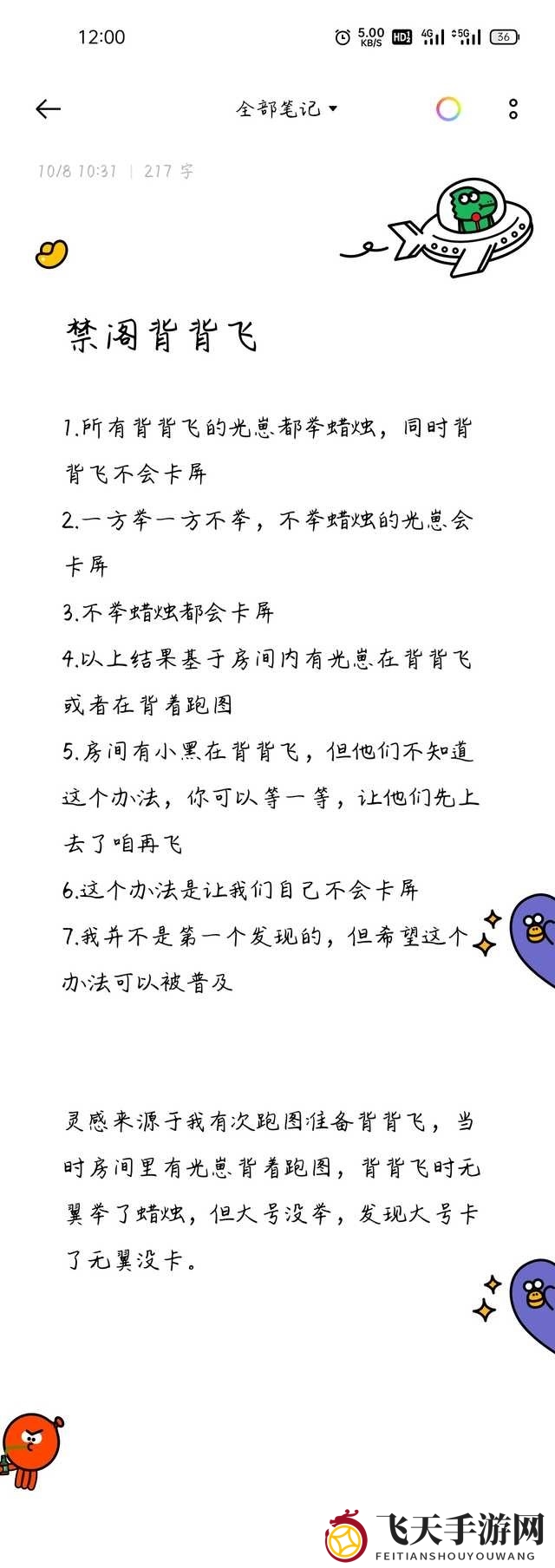 12:00 5.00 KB/S HD 4G 5G 36

全部笔记

10/8 10:31 | 217 字

禁阁背背飞

1.所有背背飞的光崽都举蜡烛，同时背背飞不会卡屏

2.一方举一方不举，不举蜡烛的光崽会卡屏

3.不举蜡烛都会卡屏

4.以上结果基于房间内有光崽在背背飞或者在背着跑图

5.房间有小黑在背背飞，但他们不知道这个办法，你可以等一等，让他们先上去了咱再飞

6.这个办法是让我们自己不会卡屏

7.我并不是第一个发现的，但希望这个办法可以被普及

灵感来源于我有次跑图准备背背飞，当时房间里有光崽背着跑图，背背飞时无翼举了蜡烛，但大号没举，发现大号卡了无翼没卡。

飞天手游网
FEITIANSHOUYOUWANG